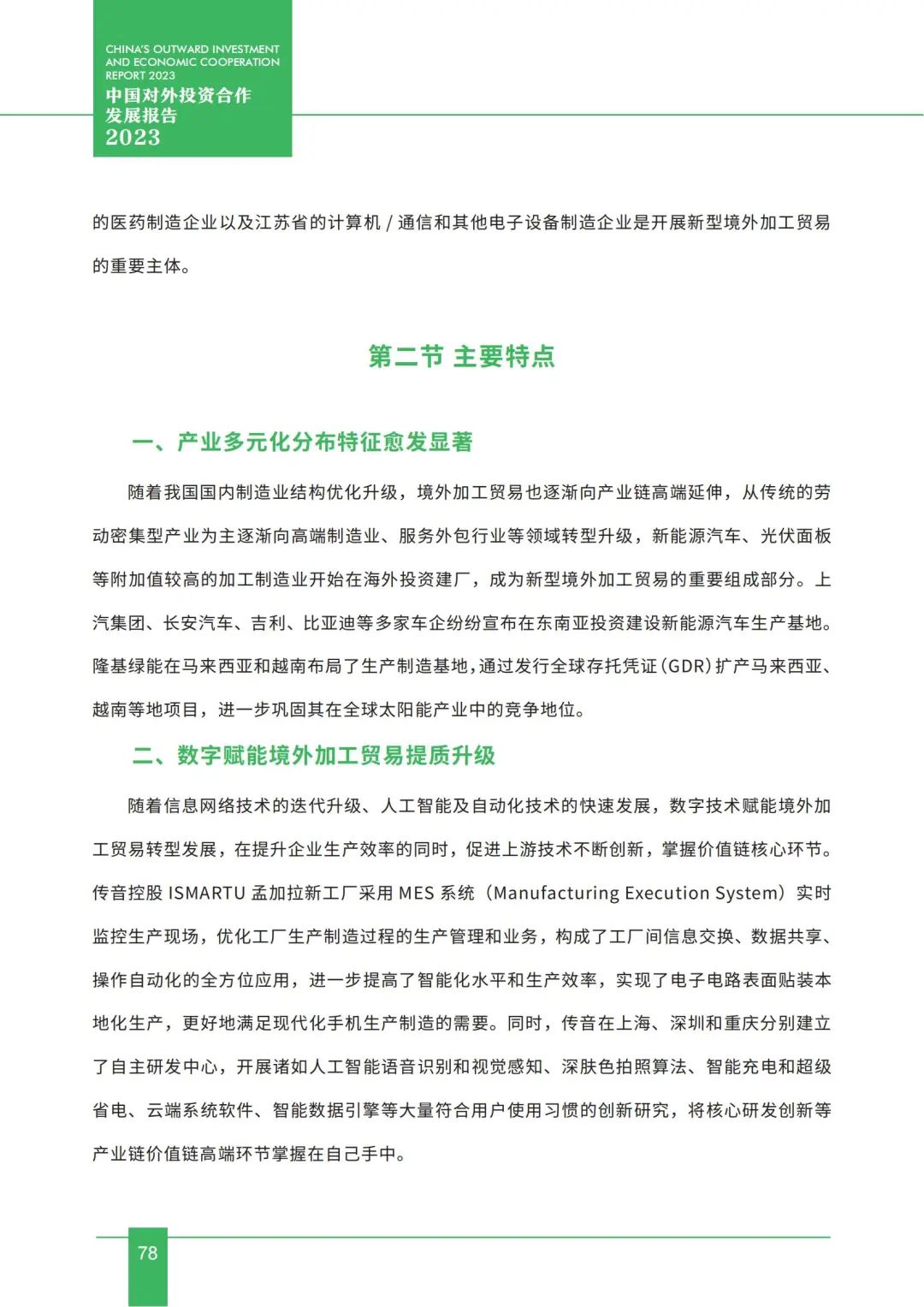 CHINA'S OUTWARD INVESTMENT AND ECONOMIC COOPERATION REPORT 2023
中国对外投资合作发展报告
2023

的医药制造企业以及江苏省的计算机 / 通信和其他电子设备制造企业是开展新型境外加工贸易的重要主体。

第二节 主要特点

一、产业多元化分布特征愈发显著

随着我国国内制造业结构优化升级，境外加工贸易也逐渐向产业链高端延伸，从传统的劳动密集型产业为主逐渐向高端制造业、服务外包行业等领域转型升级，新能源汽车、光伏面板等附加值较高的加工制造业开始在海外投资建厂，成为新型境外加工贸易的重要组成部分。上汽集团、长安汽车、吉利、比亚迪等多家车企纷纷宣布在东南亚投资建设新能源汽车生产基地。隆基绿能在马来西亚和越南布局了生产制造基地，通过发行全球存托凭证（GDR）扩产马来西亚、越南等地项目，进一步巩固其在全球太阳能产业中的竞争地位。

二、数字赋能境外加工贸易提质升级

随着信息网络技术的迭代升级、人工智能及自动化技术的快速发展，数字技术赋能境外加工贸易转型发展，在提升企业生产效率的同时，促进上游技术不断创新，掌握价值链核心环节。传音控股 ISMARTU 孟加拉新工厂采用 MES 系统（Manufacturing Execution System）实时监控生产现场，优化工厂生产制造过程的生产管理和业务，构成了工厂间信息交换、数据共享、操作自动化的全方位应用，进一步提高了智能化水平和生产效率，实现了电子电路表面贴装本地化生产，更好地满足现代化手机生产制造的需要。同时，传音在上海、深圳和重庆分别建立了自主研发中心，开展诸如人工智能语音识别和视觉感知、深肤色拍照算法、智能充电和超级省电、云端系统软件、智能数据引擎等大量符合用户使用习惯的创新研究，将核心研发创新等产业链价值链高端环节掌握在自己手中。

78